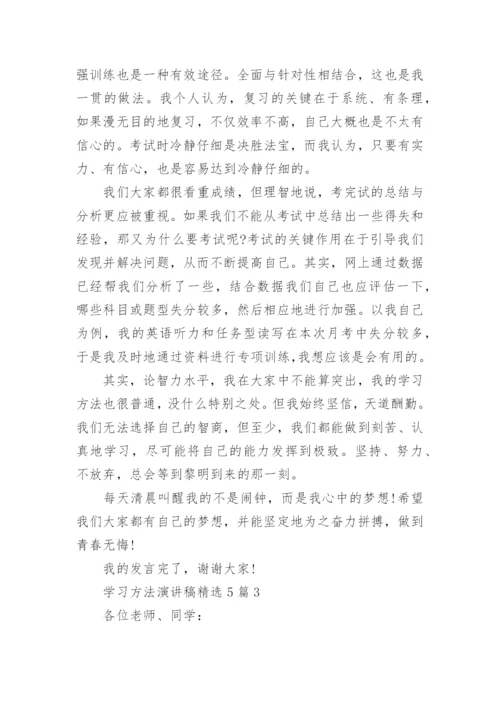 强训练也是一种有效途径。全面与针对性相结合，这也是我一贯的做法。我个人认为，复习的关键在于系统、有条理，如果漫无目的地复习，不仅效率不高，自己大概也是不太有信心的。考试时冷静仔细是决胜法宝，而我认为，只要有实力、有信心，也是容易达到冷静仔细的。

我们大家都很看重成绩，但理智地说，考完试的总结与分析更应被重视。如果我们不能从考试中总结出一些得失和经验，那又为什么要考试呢?考试的关键作用在于引导我们发现并解决问题，从而不断提高自己。其实，网上通过数据已经帮我们分析了一些，结合数据我们自己也应评估一下，哪些科目或题型失分较多，然后相应地进行加强。以我自己为例，我的英语听力和任务型读写在本次月考中失分较多，于是我及时地通过资料进行专项训练，我想应该是会有用的。

其实，论智力水平，我在大家中不能算突出，我的学习方法也很普通，没什么特别之处。但我始终坚信，天道酬勤。我们无法选择自己的智商，但至少，我们都能做到刻苦、认真地学习，尽可能将自己的能力发挥到极致。坚持、努力、不放弃，总会等到黎明到来的那一刻。

每天清晨叫醒我的不是闹钟，而是我心中的梦想!希望我们大家都有自己的梦想，并能坚定地为之奋力拼搏，做到青春无悔!

我的发言完了，谢谢大家!

学习方法演讲稿精选5篇3

各位老师、同学：